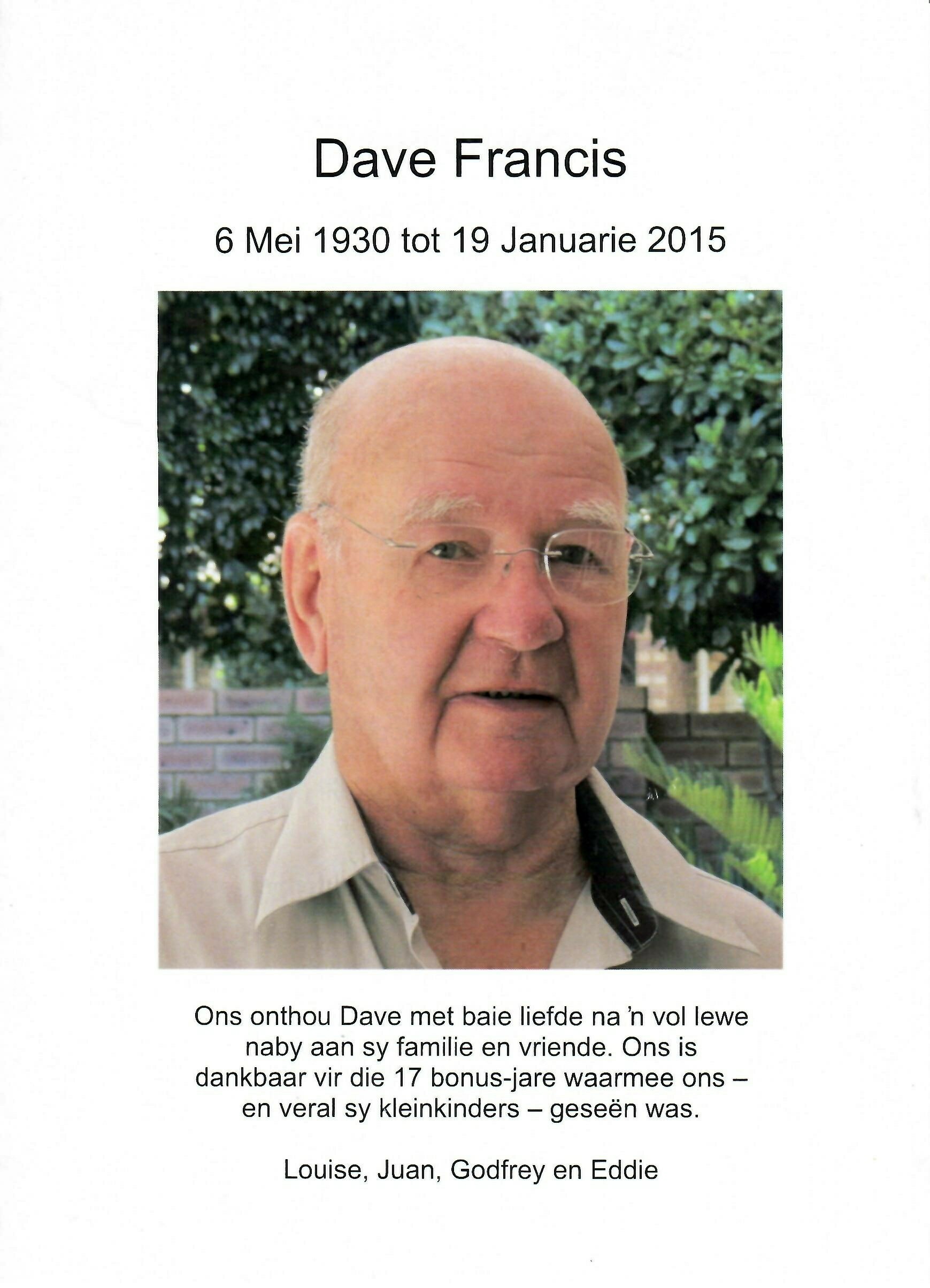 Dave Francis

6 Mei 1930 tot 19 Januarie 2015

Ons onthou Dave met baie liefde na 'n vol lewe naby aan sy familie en vriende. Ons is dankbaar vir die 17 bonus-jare waarmee ons – en veral sy kleinkinders – geseën was.

Louise, Juan, Godfrey en Eddie